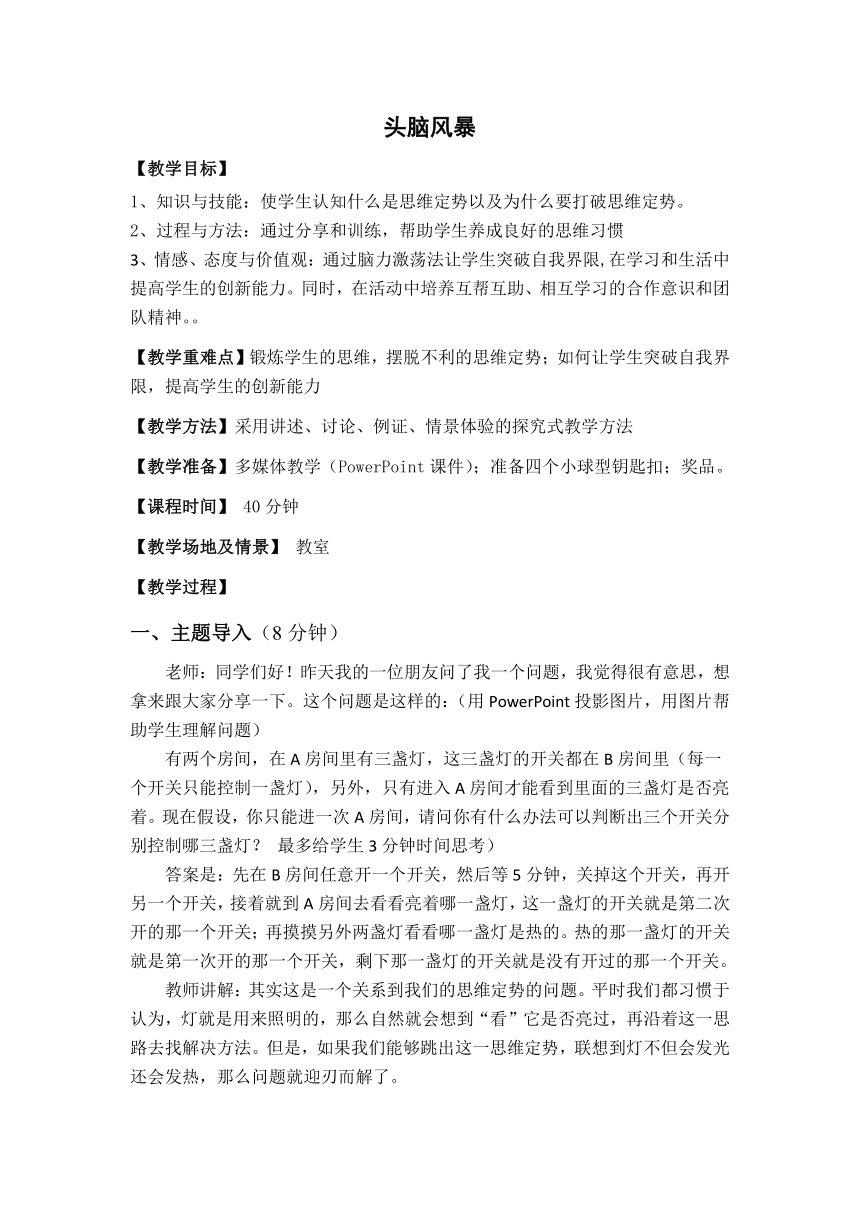 头脑风暴

【教学目标】

1、知识与技能：使学生认知什么是思维定势以及为什么要打破思维定势。

2、过程与方法：通过分享和训练，帮助学生养成良好的思维习惯

3、情感、态度与价值观：通过脑力激荡法让学生突破自我界限,在学习和生活中提高学生的创新能力。同时，在活动中培养互帮互助、相互学习的合作意识和团队精神。。

【教学重难点】锻炼学生的思维，摆脱不利的思维定势；如何让学生突破自我界限，提高学生的创新能力

【教学方法】采用讲述、讨论、例证、情景体验的探究式教学方法

【教学准备】多媒体教学（PowerPoint 课件）；准备四个小球型钥匙扣；奖品。

【课程时间】 40 分钟

【教学场地及情景】 教室

【教学过程】

一、主题导入（8 分钟）

老师：同学们好！昨天我的一位朋友问了我一个问题，我觉得很有意思，想拿来跟大家分享一下。这个问题是这样的：（用 PowerPoint 投影图片，用图片帮助学生理解问题）

有两个房间，在 A 房间里有三盏灯，这三盏灯的开关都在 B 房间里（每一个开关只能控制一盏灯），另外，只有进入 A 房间才能看到里面的三盏灯是否亮着。现在假设，你只能进一次 A 房间，请问你有什么办法可以判断出三个开关分别控制哪三盏灯？ 最多给学生 3 分钟时间思考）

答案是：先在 B 房间任意开一个开关，然后等 5 分钟，关掉这个开关，再开另一个开关，接着就到 A 房间去看看亮着哪一盏灯，这一盏灯的开关就是第二次开的那一个开关；再摸摸另外两盏灯看看哪一盏灯是热的。热的那一盏灯的开关就是第一次开的那一个开关，剩下那一盏灯的开关就是没有开过的那一个开关。

教师讲解：其实这是一个关系到我们的思维定势的问题。平时我们都习惯于认为，灯就是用来照明的，那么自然就会想到“看”它是否亮过，再沿着这一思路去找解决方法。但是，如果我们能够跳出这一思维定势，联想到灯不但会发光还会发热，那么问题就迎刃而解了。